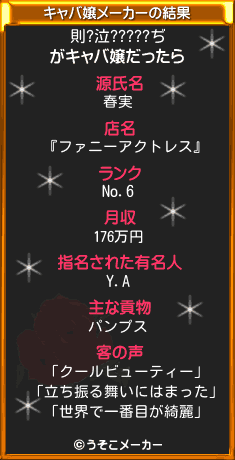 キャバ嬢メーカーの結果

則?泣?????ぢ
がキャバ嬢だったら

源氏名
春実

店名
『ファニーアクトレス』

ランク
No.6

月収
176万円

指名された有名人
Y.A

主な貢物
パンプス

客の声
「クールビューティー」
「立ち振る舞いにはまった」
「世界で一番目が綺麗」

©うそこメーカー